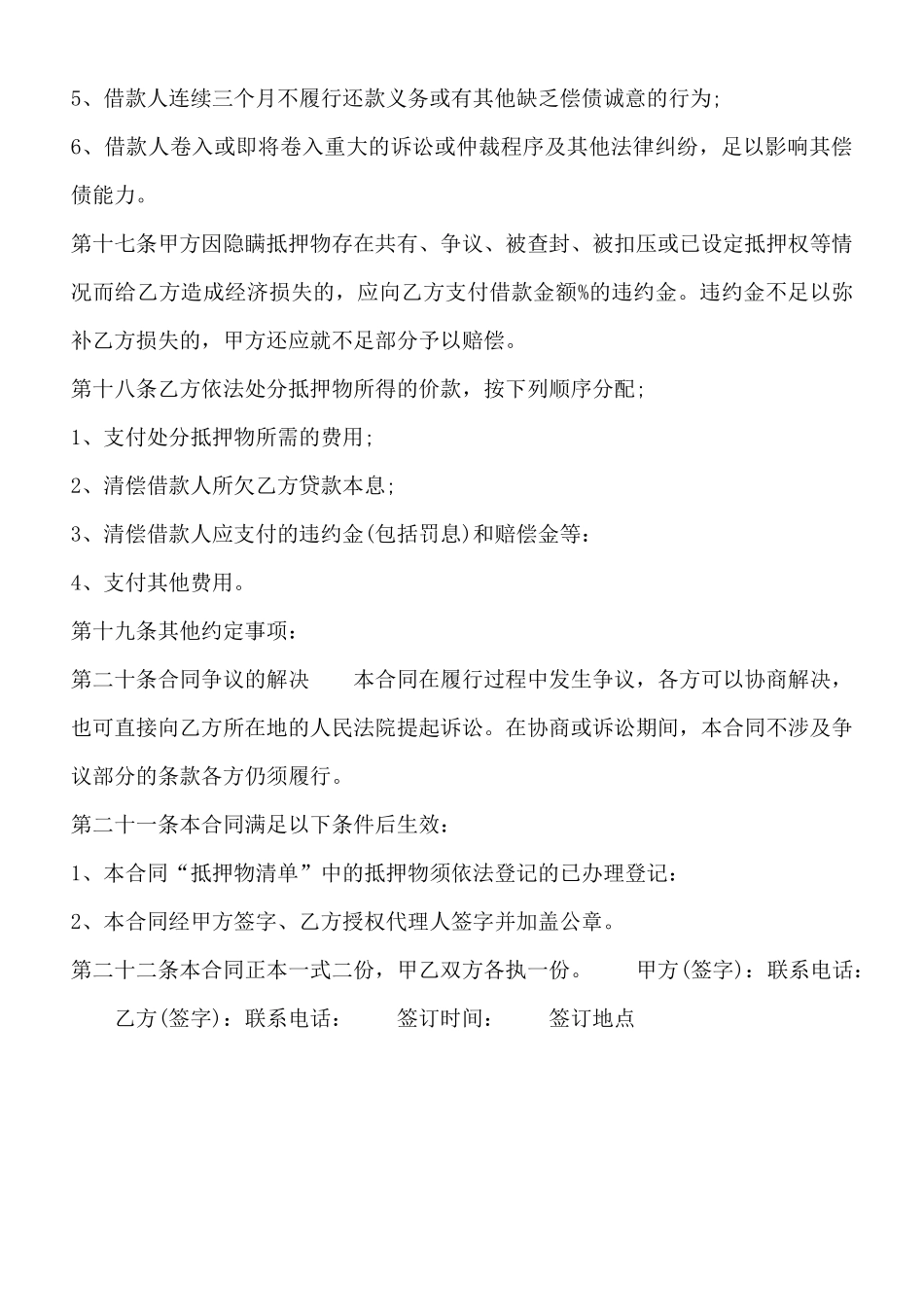 5、借款人连续三个月不履行还款义务或有其他缺乏偿债诚意的行为;

6、借款人卷入或即将卷入重大的诉讼或仲裁程序及其他法律纠纷，足以影响其偿债能力。

第十七条甲方因隐瞒抵押物存在共有、争议、被查封、被扣压或已设定抵押权等情况而给乙方造成经济损失的，应向乙方支付借款金额%的违约金。违约金不足以弥补乙方损失的，甲方还应就不足部分予以赔偿。

第十八条乙方依法处分抵押物所得的价款，按下列顺序分配;

1、支付处分抵押物所需的费用;

2、清偿借款人所欠乙方贷款本息;

3、清偿借款人应支付的违约金(包括罚息)和赔偿金等：

4、支付其他费用。

第十九条其他约定事项：

第二十条合同争议的解决　　本合同在履行过程中发生争议，各方可以协商解决，也可直接向乙方所在地的人民法院提起诉讼。在协商或诉讼期间，本合同不涉及争议部分的条款各方仍须履行。

第二十一条本合同满足以下条件后生效：

1、本合同“抵押物清单”中的抵押物须依法登记的已办理登记：

2、本合同经甲方签字、乙方授权代理人签字并加盖公章。

第二十二条本合同正本一式二份，甲乙双方各执一份。　　甲方(签字)：联系电话：

乙方(签字)：联系电话：　　签订时间：　　签订地点